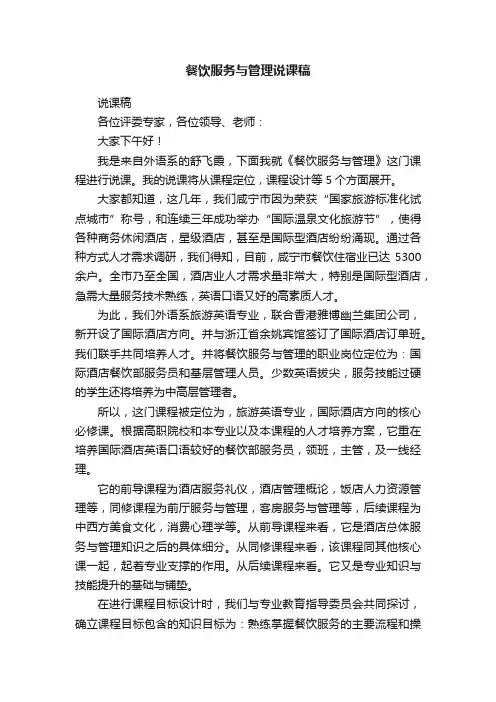 餐饮服务与管理说课稿

说课稿

各位评委专家，各位领导、老师：

大家下午好！

我是来自外语系的舒飞霞，下面我就《餐饮服务与管理》这门课程进行说课。我的说课将从课程定位，课程设计等 5 个方面展开。

大家都知道，这几年，我们咸宁市因为荣获“国家旅游标准化试点城市”称号，和连续三年成功举办“国际温泉文化旅游节”，使得各种商务休闲酒店，星级酒店，甚至是国际型酒店纷纷涌现。通过各种方式人才需求调研，我们得知，目前，咸宁市餐饮住宿业已达 5300 余户。全市乃至全国，酒店业人才需求量非常大，特别是国际型酒店，急需大量服务技术熟练，英语口语又好的高素质人才。

为此，我们外语系旅游英语专业，联合香港雅博幽兰集团公司，新开设了国际酒店方向。并与浙江省余姚宾馆签订了国际酒店订单班。我们联手共同培养人才。并将餐饮服务与管理的职业岗位定位为：国际酒店餐饮部服务员和基层管理人员。少数英语拔尖，服务技能过硬的学生还将培养为中高层管理者。

所以，这门课程被定位为，旅游英语专业，国际酒店方向的核心必修课。根据高职院校和本专业以及本课程的人才培养方案，它重在培养国际酒店英语口语较好的餐饮部服务员，领班，主管，及一线经理。

它的前导课程为酒店服务礼仪，酒店管理概论，饭店人力资源管理等，同修课程为前厅服务与管理，客房服务与管理等，后续课程为中西方美食文化，消费心理学等。从前导课程来看，它是酒店总体服务与管理知识之后的具体细分。从同修课程来看，该课程同其他核心课一起，起着专业支撑的作用。从后续课程来看。它又是专业知识与技能提升的基础与铺垫。

在进行课程目标设计时，我们与专业教育指导委员会共同探讨，确立课程目标包含的知识目标为：熟练掌握餐饮服务的主要流程和操